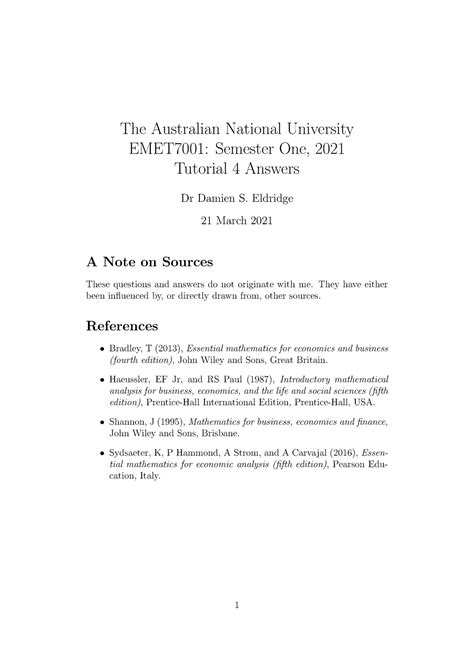 The Australian National University
EMET7001: Semester One, 2021
Tutorial 4 Answers

Dr Damien S. Eldridge

21 March 2021

A Note on Sources

These questions and answers do not originate with me. They have either been influenced by, or directly drawn from, other sources.

References

• Bradley, T (2013), Essential mathematics for economics and business (fourth edition), John Wiley and Sons, Great Britain.

• Haeussler, EF Jr, and RS Paul (1987), Introductory mathematical analysis for business, economics, and the life and social sciences (fifth edition), Prentice-Hall International Edition, Prentice-Hall, USA.

• Shannon, J (1995), Mathematics for business, economics and finance, John Wiley and Sons, Brisbane.

• Sydsaeter, K, P Hammond, A Strom, and A Carvajal (2016), Essential mathematics for economic analysis (fifth edition), Pearson Education, Italy.

1